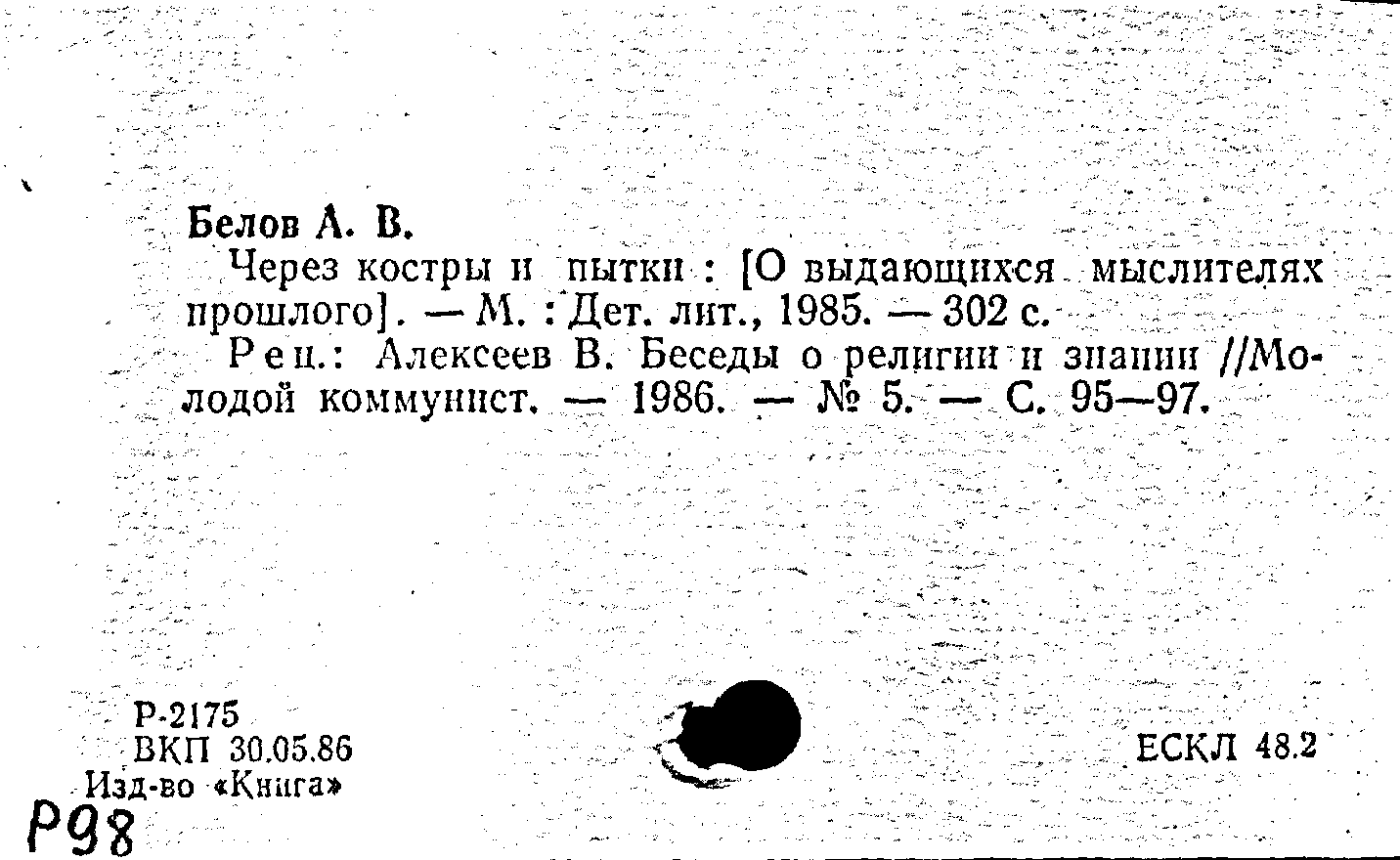 Белов А. В.

Через костры и пытки : [О выдающихся мыслителях прошлого]. — М. : Дет. лит., 1985. — 302 с.

Рец.: Алексеев В. Беседы о религии и знании //Молодой коммунист. — 1986. — № 5. — С. 95—97.

Р-2175
ВКП 30.05.86
Изд-во «Книга»

ЕСКЛ 48.2

Р98